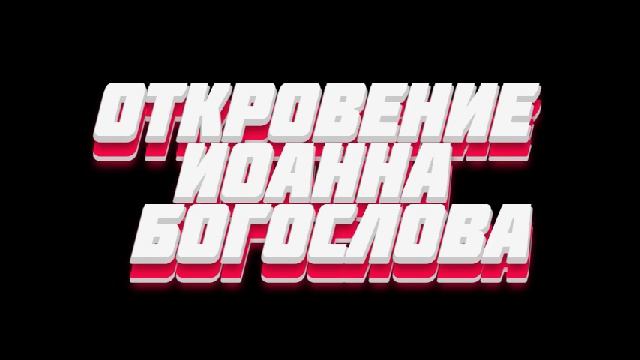 ОТКРОВЕНИЕ ИОАННА БОГОСЛОВА